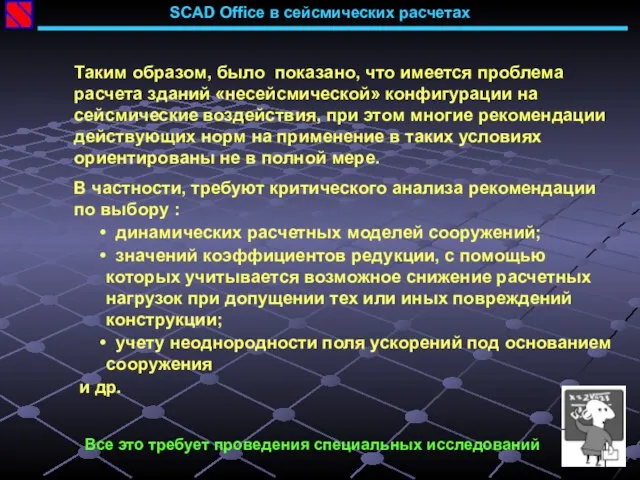 SCAD Office в сейсмических расчетах

Таким образом, было показано, что имеется проблема расчета зданий «несейсмической» конфигурации на сейсмические воздействия, при этом многие рекомендации действующих норм на применение в таких условиях ориентированы не в полной мере.

В частности, требуют критического анализа рекомендации по выбору :

• динамических расчетных моделей сооружений;

• значений коэффициентов редукции, с помощью которых учитывается возможное снижение расчетных нагрузок при допущении тех или иных повреждений конструкции;

• учету неоднородности поля ускорений под основанием сооружения

и др.

Все это требует проведения специальных исследований